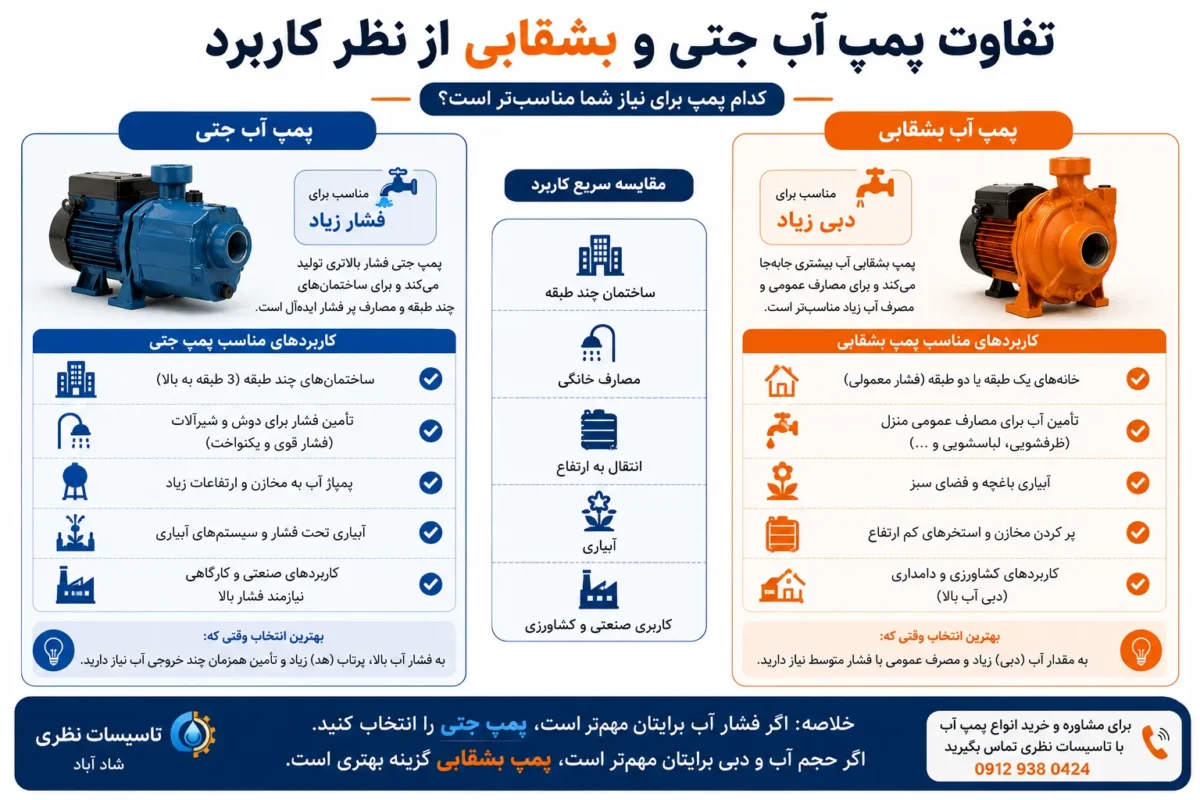 تفاوت پمپ آب جتی و بشقابی از نظر کاربرد

کدام پمپ برای نیاز شما مناسب‌تر است؟

پمپ آب بشقابی

مناسب برای
دبی زیاد

پمپ بشقابی آب بیشتری جابه‌جا می‌کند و برای مصارف عمومی و مصرف آب زیاد مناسب‌تر است.

کاربردهای مناسب پمپ بشقابی

خانه‌های یک طبقه یا دو طبقه (فشار معمولی)

تأمین آب برای مصارف عمومی منزل (ظرفشویی، لباسشویی و ...)

آبیاری باغچه و فضای سبز

پر کردن مخازن و استخرهای کم ارتفاع

کاربردهای کشاورزی و دامداری (دبی آب بالا)

بهترین انتخاب وقتی که:
به مقدار آب (دبی) زیاد و مصرف عمومی با فشار متوسط نیاز دارید.

مقایسه سریع کاربرد

ساختمان چند طبقه

مصارف خانگی

انتقال به ارتفاع

آبیاری

کاربری صنعتی و کشاورزی

پمپ آب جتی

مناسب برای
فشار زیاد

پمپ جتی فشار بالاتری تولید می‌کند و برای ساختمان‌های چند طبقه و مصارف پر فشار ایده‌آل است.

کاربردهای مناسب پمپ جتی

ساختمان‌های چند طبقه (3 طبقه به بالا)

تأمین فشار برای دوش و شیرآلات (فشار قوی و یکنواخت)

پمپاژ آب به مخازن و ارتفاعات زیاد

آبیاری تحت فشار و سیستم‌های آبیاری

کاربردهای صنعتی و کارگاهی نیازمند فشار بالا

بهترین انتخاب وقتی که:
به فشار آب بالا، پرتاب (هد) زیاد و تأمین همزمان چند خروجی آب نیاز دارید.

برای مشاوره و خرید انواع پمپ آب با تاسیسات نظری تماس بگیرید
0912 938 0424

خلاصه: اگر فشار آب برایتان مهمتر است، پمپ جتی را انتخاب کنید.
اگر حجم آب و دبی برایتان مهمتر است، پمپ بشقابی گزینه بهتری است.

تاسیسات نظری
شاد آباد